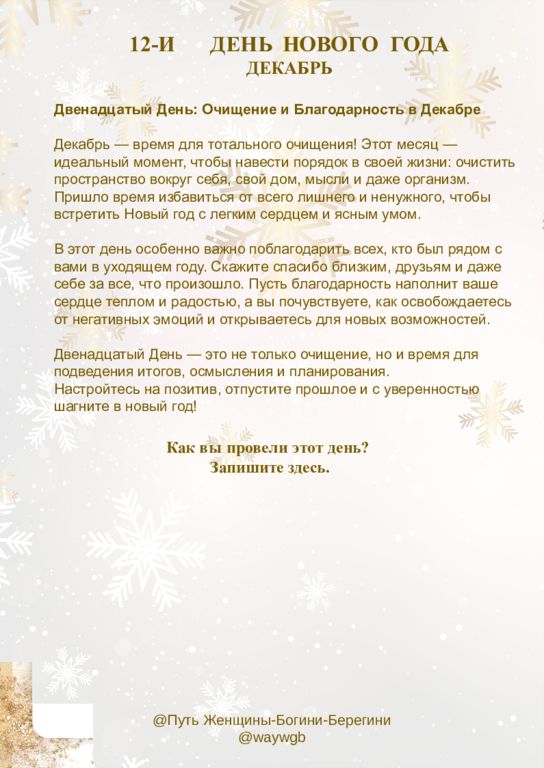 12-И ДЕНЬ НОВОГО ГОДА
ДЕКАБРЬ

Двенадцатый День: Очищение и Благодарность в Декабре

Декабрь — время для тотального очищения! Этот месяц — идеальный момент, чтобы навести порядок в своей жизни: очистить пространство вокруг себя, свой дом, мысли и даже организм. Пришло время избавиться от всего лишнего и ненужного, чтобы встретить Новый год с легким сердцем и ясным умом.

В этот день особенно важно поблагодарить всех, кто был рядом с вами в уходящем году. Скажите спасибо близким, друзьям и даже себе за все, что произошло. Пусть благодарность наполнит ваше сердце теплом и радостью, а вы почувствуете, как освобождаетесь от негативных эмоций и открываетесь для новых возможностей.

Двенадцатый День — это не только очищение, но и время для подведения итогов, осмысления и планирования.
Настройтесь на позитив, отпустите прошлое и с уверенностью шагните в новый год!

Как вы провели этот день?
Запишите здесь.

@Путь Женщины-Богини-Берегини
@waywgb